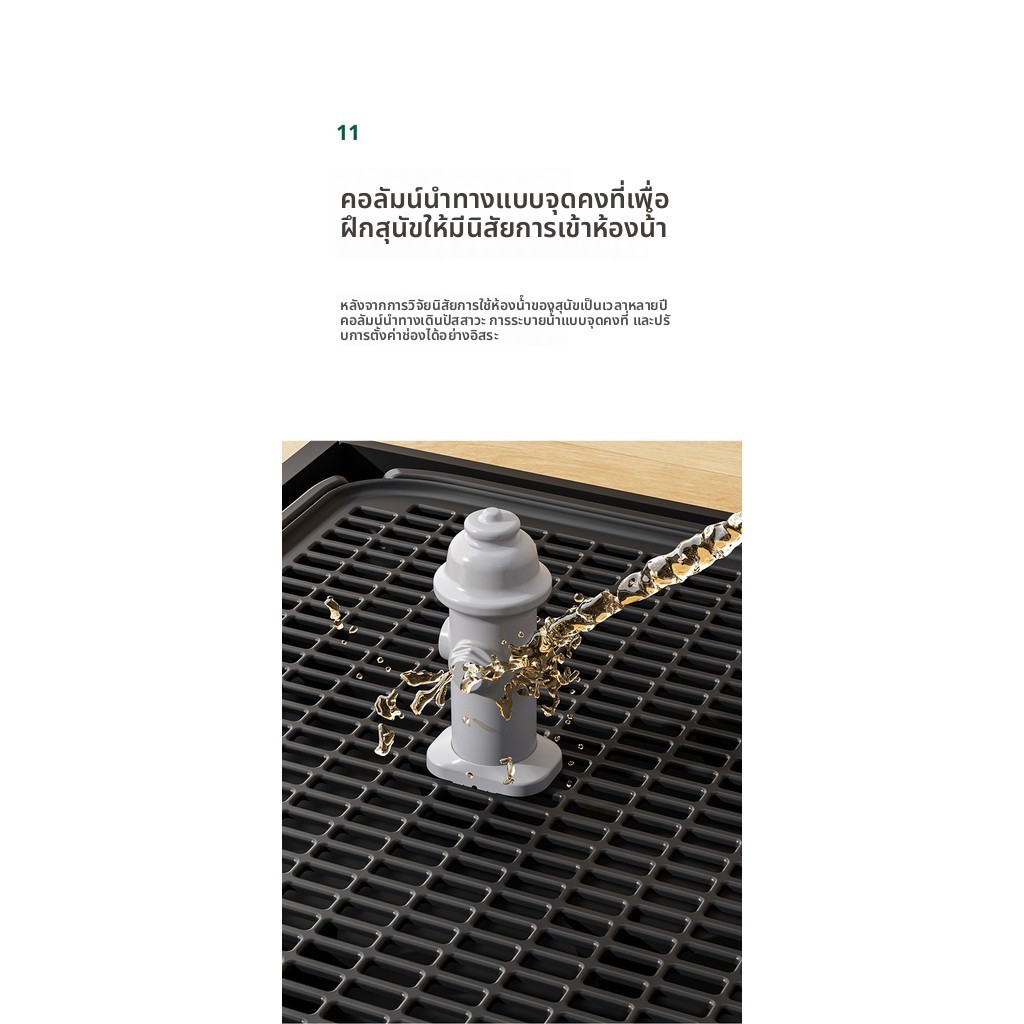 11

คอลัมน์นำทางแบบจุดคงที่เพื่อฝึกสุนัขให้มีนิสัยการเข้าห้องน้ำ

หลังจากการวิจัยนิสัยการใช้ห้องน้ำของสุนัขเป็นเวลาหลายปี คอลัมน์นำทางเดินปัสสาวะ การระบายน้ำแบบจุดคงที่ และปรับการตั้งค่าช่องได้อย่างอิสระ